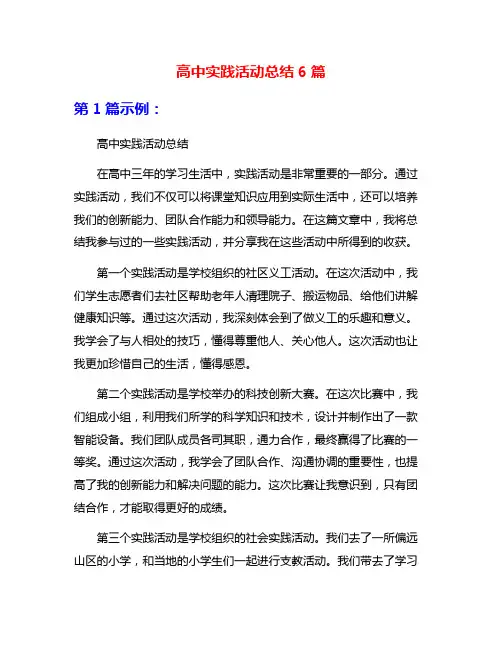 高中实践活动总结 6 篇

第 1 篇示例：

高中实践活动总结

在高中三年的学习生活中，实践活动是非常重要的一部分。通过实践活动，我们不仅可以将课堂知识应用到实际生活中，还可以培养我们的创新能力、团队合作能力和领导能力。在这篇文章中，我将总结我参与过的一些实践活动，并分享我在这些活动中所得到的收获。

第一个实践活动是学校组织的社区义工活动。在这次活动中，我们学生志愿者们去社区帮助老年人清理院子、搬运物品、给他们讲解健康知识等。通过这次活动，我深刻体会到了做义工的乐趣和意义。我学会了与人相处的技巧，懂得尊重他人、关心他人。这次活动也让我更加珍惜自己的生活，懂得感恩。

第二个实践活动是学校举办的科技创新大赛。在这次比赛中，我们组成小组，利用我们所学的科学知识和技术，设计并制作出了一款智能设备。我们团队成员各司其职，通力合作，最终赢得了比赛的一等奖。通过这次活动，我学会了团队合作、沟通协调的重要性，也提高了我的创新能力和解决问题的能力。这次比赛让我意识到，只有团结合作，才能取得更好的成绩。

第三个实践活动是学校组织的社会实践活动。我们去了一所偏远山区的小学，和当地的小学生们一起进行支教活动。我们带去了学习